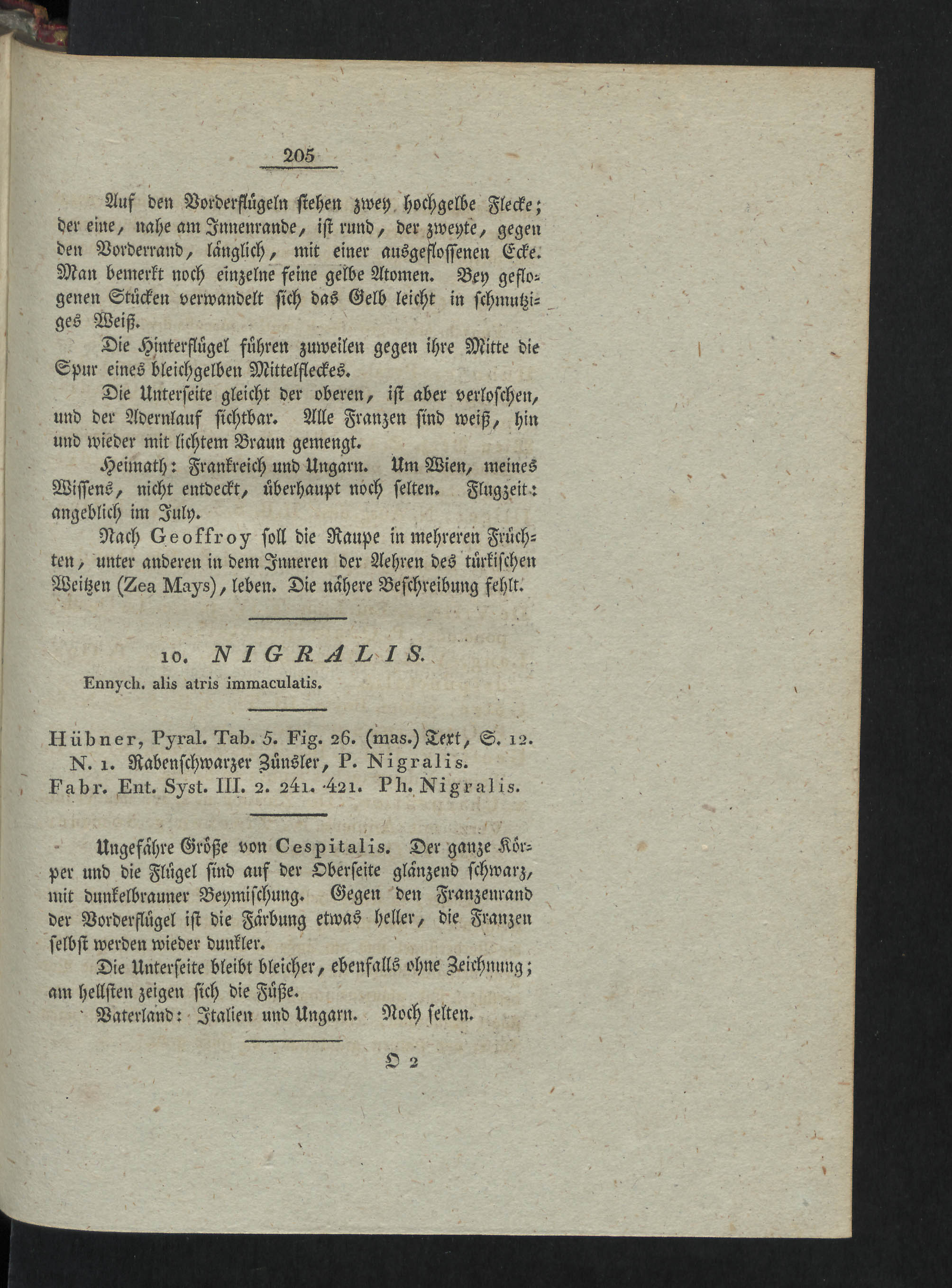 205

Auf den Vorderflügeln stehen zwey hochgelbe Flecke; der eine, nahe am Innenrande, ist rund, der zweyte, gegen den Vorderrand, länglich, mit einer ausgeflossenen Ecke. Man bemerkt noch einzelne feine gelbe Atomen. Bey geflogenen Stücken verwandelt sich das Gelb leicht in schmutziges Weiß.

Die Hinterflügel führen zuweilen gegen ihre Mitte die Spur eines bleichgelben Mittelfleckes.

Die Unterseite gleicht der oberen, ist aber verloschen, und der Adernlauf sichtbar. Alle Franzen sind weiß, hin und wieder mit lichtem Braun gemengt.

Heimath: Frankreich und Ungarn. Um Wien, meines Wissens, nicht entdeckt, überhaupt noch selten. Flugzeit: angeblich im July.

Nach Geoffroy soll die Raupe in mehreren Früchten, unter anderen in dem Inneren der Aehren des türkischen Weitzen (Zea Mays), leben. Die nähere Beschreibung fehlt.

10. NIGRALIS.
Ennych. alis atris immaculatis.

Hübner, Pyral. Tab. 5. Fig. 26. (mas.) Text, S. 12. N. 1. Rabenschwarzer Zünsler, P. Nigralis.
Fabr. Ent. Syst. III. 2. 241. 421. Ph. Nigralis.

Ungefähre Größe von Cespitalis. Der ganze Körper und die Flügel sind auf der Oberseite glänzend schwarz, mit dunkelbrauner Beymischung. Gegen den Franzenrand der Vorderflügel ist die Färbung etwas heller, die Franzen selbst werden wieder dunkler.

Die Unterseite bleibt bleicher, ebenfalls ohne Zeichnung; am hellsten zeigen sich die Füße.

Vaterland: Italien und Ungarn. Noch selten.

O 2